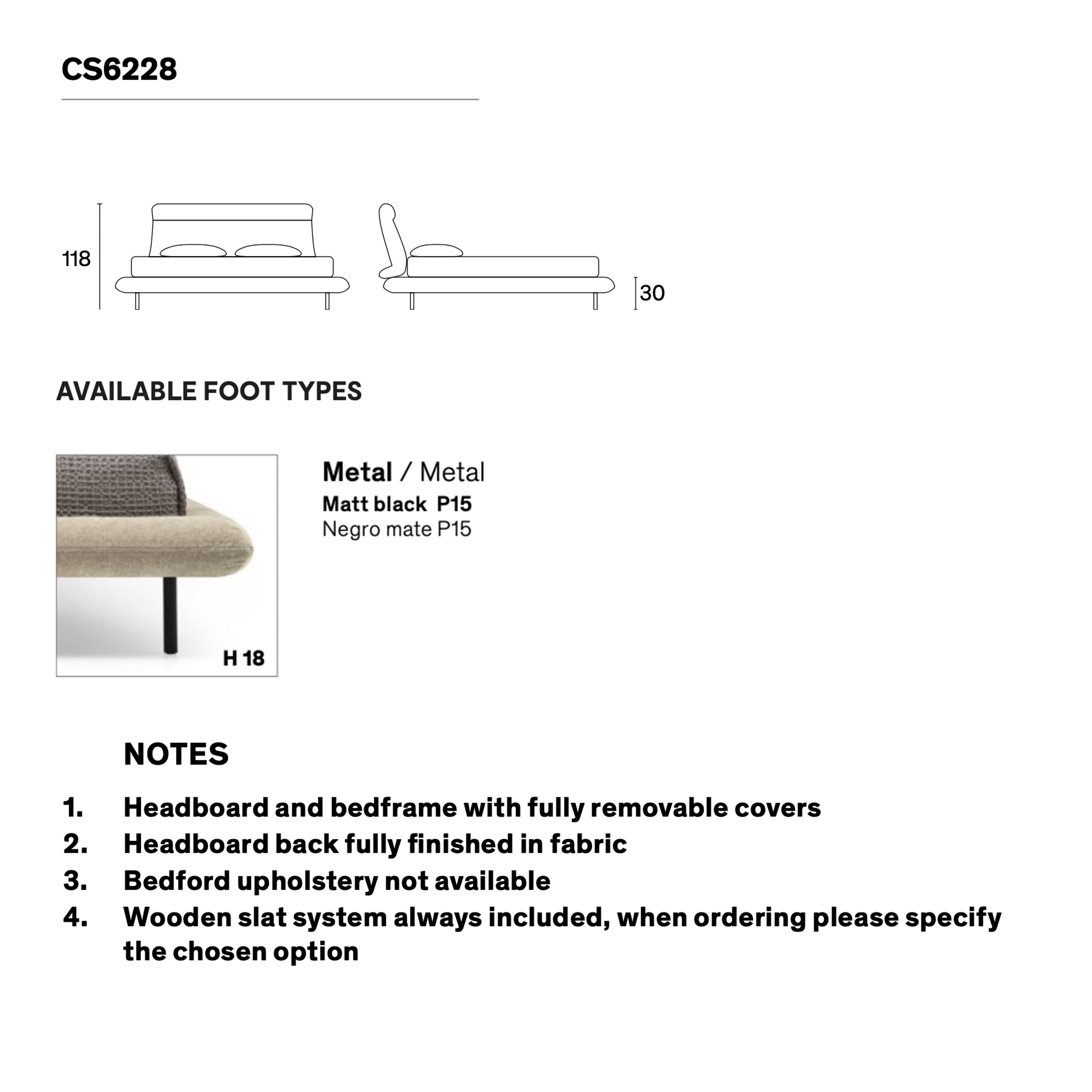 CS6228

118

30

AVAILABLE FOOT TYPES

H 18

Metal / Metal
Matt black P15
Negro mate P15

NOTES

1. Headboard and bedframe with fully removable covers
2. Headboard back fully finished in fabric
3. Bedford upholstery not available
4. Wooden slat system always included, when ordering please specify the chosen option